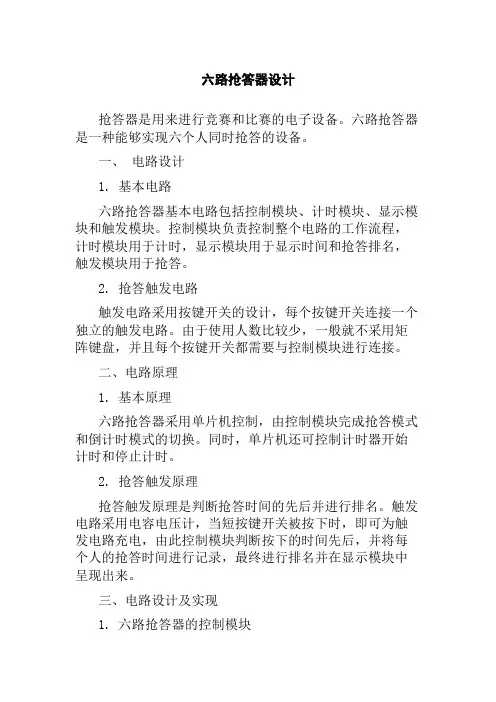 六路抢答器设计

抢答器是用来进行竞赛和比赛的电子设备。六路抢答器是一种能够实现六个人同时抢答的设备。

一、 电路设计

1. 基本电路

六路抢答器基本电路包括控制模块、计时模块、显示模块和触发模块。控制模块负责控制整个电路的工作流程，计时模块用于计时，显示模块用于显示时间和抢答排名，触发模块用于抢答。

2. 抢答触发电路

触发电路采用按键开关的设计，每个按键开关连接一个独立的触发电路。由于使用人数比较少，一般就不采用矩阵键盘，并且每个按键开关都需要与控制模块进行连接。

二、电路原理

1. 基本原理

六路抢答器采用单片机控制，由控制模块完成抢答模式和倒计时模式的切换。同时，单片机还可控制计时器开始计时和停止计时。

2. 抢答触发原理

抢答触发原理是判断抢答时间的先后并进行排名。触发电路采用电容电压计，当短按键开关被按下时，即可为触发电路充电，由此控制模块判断按下的时间先后，并将每个人的抢答时间进行记录，最终进行排名并在显示模块中呈现出来。

三、电路设计及实现

1. 六路抢答器的控制模块